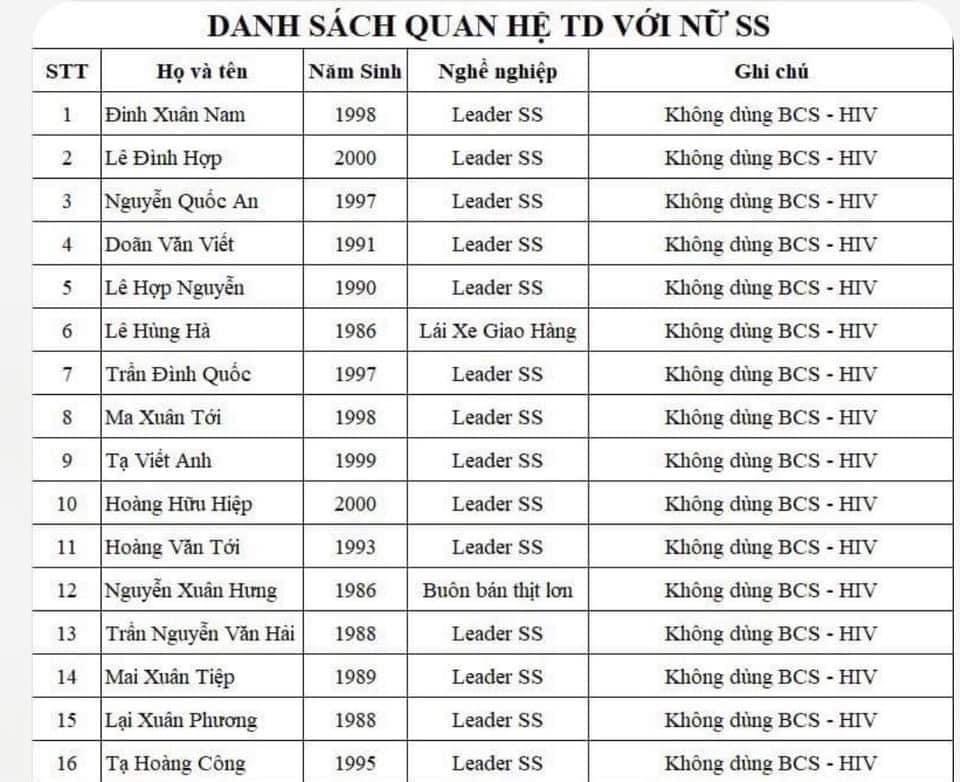 DANH SÁCH QUAN HỆ TD VỚI NỮ SS

| STT | Họ và tên | Năm Sinh | Nghề nghiệp | Ghi chú |
|---|---|---|---|---|
| 1 | Đinh Xuân Nam | 1998 | Leader SS | Không dùng BCS - HIV |
| 2 | Lê Đình Hợp | 2000 | Leader SS | Không dùng BCS - HIV |
| 3 | Nguyễn Quốc An | 1997 | Leader SS | Không dùng BCS - HIV |
| 4 | Doãn Văn Viết | 1991 | Leader SS | Không dùng BCS - HIV |
| 5 | Lê Hợp Nguyễn | 1990 | Leader SS | Không dùng BCS - HIV |
| 6 | Lê Hùng Hà | 1986 | Lái Xe Giao Hàng | Không dùng BCS - HIV |
| 7 | Trần Đình Quốc | 1997 | Leader SS | Không dùng BCS - HIV |
| 8 | Ma Xuân Tới | 1998 | Leader SS | Không dùng BCS - HIV |
| 9 | Tạ Viết Anh | 1999 | Leader SS | Không dùng BCS - HIV |
| 10 | Hoàng Hữu Hiệp | 2000 | Leader SS | Không dùng BCS - HIV |
| 11 | Hoàng Văn Tới | 1993 | Leader SS | Không dùng BCS - HIV |
| 12 | Nguyễn Xuân Hưng | 1986 | Buôn bán thịt lơn | Không dùng BCS - HIV |
| 13 | Trần Nguyễn Văn Hải | 1988 | Leader SS | Không dùng BCS - HIV |
| 14 | Mai Xuân Tiệp | 1989 | Leader SS | Không dùng BCS - HIV |
| 15 | Lại Xuân Phương | 1988 | Leader SS | Không dùng BCS - HIV |
| 16 | Tạ Hoàng Công | 1995 | Leader SS | Không dùng BCS - HIV |